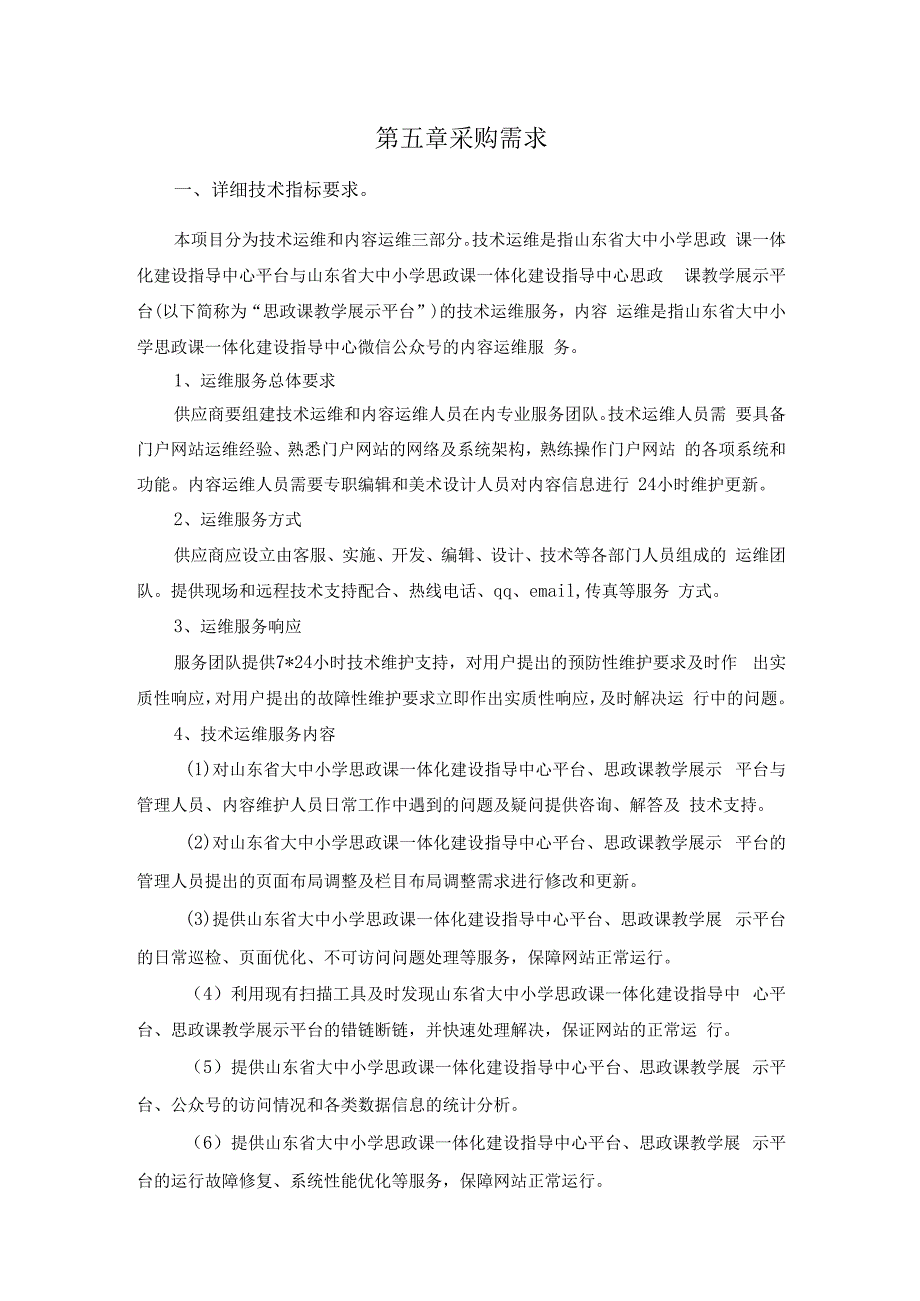 第五章采购需求

一、详细技术指标要求。

本项目分为技术运维和内容运维三部分。技术运维是指山东省大中小学思政 课一体化建设指导中心平台与山东省大中小学思政课一体化建设指导中心思政 课教学展示平台(以下简称为“思政课教学展示平台”)的技术运维服务，内容 运维是指山东省大中小学思政课一体化建设指导中心微信公众号的内容运维服 务。

1、运维服务总体要求

供应商要组建技术运维和内容运维人员在内专业服务团队。技术运维人员需 要具备门户网站运维经验、熟悉门户网站的网络及系统架构，熟练操作门户网站 的各项系统和功能。内容运维人员需要专职编辑和美术设计人员对内容信息进行 24小时维护更新。

2、运维服务方式

供应商应设立由客服、实施、开发、编辑、设计、技术等各部门人员组成的 运维团队。提供现场和远程技术支持配合、热线电话、qq、email,传真等服务 方式。

3、运维服务响应

服务团队提供7*24小时技术维护支持，对用户提出的预防性维护要求及时作 出实质性响应，对用户提出的故障性维护要求立即作出实质性响应，及时解决运 行中的问题。

4、技术运维服务内容

(1)对山东省大中小学思政课一体化建设指导中心平台、思政课教学展示 平台与管理人员、内容维护人员日常工作中遇到的问题及疑问提供咨询、解答及 技术支持。

(2)对山东省大中小学思政课一体化建设指导中心平台、思政课教学展示 平台的管理人员提出的页面布局调整及栏目布局调整需求进行修改和更新。

(3)提供山东省大中小学思政课一体化建设指导中心平台、思政课教学展 示平台的日常巡检、页面优化、不可访问问题处理等服务，保障网站正常运行。

（4）利用现有扫描工具及时发现山东省大中小学思政课一体化建设指导中 心平台、思政课教学展示平台的错链断链，并快速处理解决，保证网站的正常运 行。

（5）提供山东省大中小学思政课一体化建设指导中心平台、思政课教学展 示平台、公众号的访问情况和各类数据信息的统计分析。

（6）提供山东省大中小学思政课一体化建设指导中心平台、思政课教学展 示平台的运行故障修复、系统性能优化等服务，保障网站正常运行。